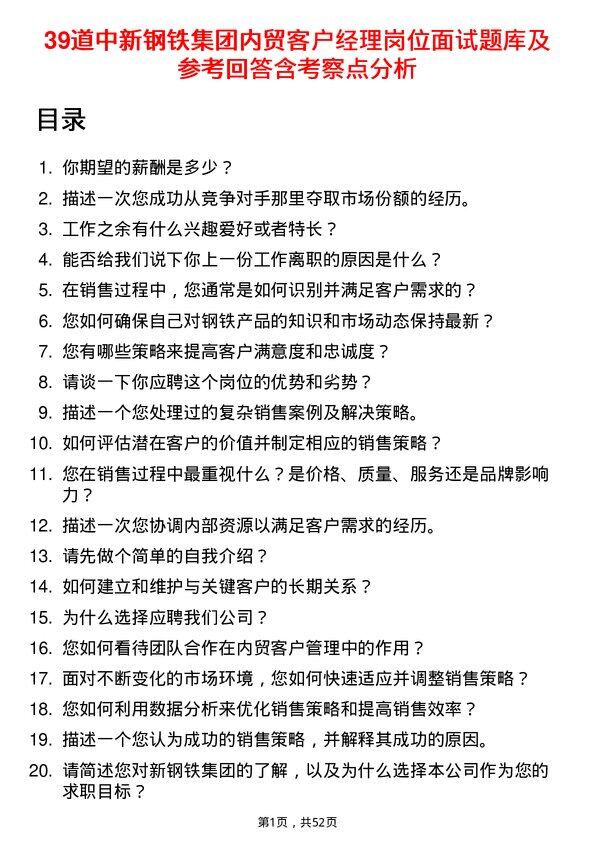 39道中新钢铁集团内贸客户经理岗位面试题库及参考回答含考察点分析

目录

1. 你期望的薪酬是多少？
2. 描述一次您成功从竞争对手那里夺取市场份额的经历。
3. 工作之余有什么兴趣爱好或者特长？
4. 能否给我们说下你上一份工作离职的原因是什么？
5. 在销售过程中，您通常是如何识别并满足客户需求的？
6. 您如何确保自己对钢铁产品的知识和市场动态保持最新？
7. 您有哪些策略来提高客户满意度和忠诚度？
8. 请谈一下你应聘这个岗位的优势和劣势？
9. 描述一个您处理过的复杂销售案例及解决策略。
10. 如何评估潜在客户的价值并制定相应的销售策略？
11. 您在销售过程中最重视什么？是价格、质量、服务还是品牌影响力？
12. 描述一次您协调内部资源以满足客户需求的经历。
13. 请先做个简单的自我介绍？
14. 如何建立和维护与关键客户的长期关系？
15. 为什么选择应聘我们公司？
16. 您如何看待团队合作在内贸客户管理中的作用？
17. 面对不断变化的市场环境，您如何快速适应并调整销售策略？
18. 您如何利用数据分析来优化销售策略和提高销售效率？
19. 描述一个您认为成功的销售策略，并解释其成功的原因。
20. 请简述您对新钢铁集团的了解，以及为什么选择本公司作为您的求职目标？

第1页，共52页